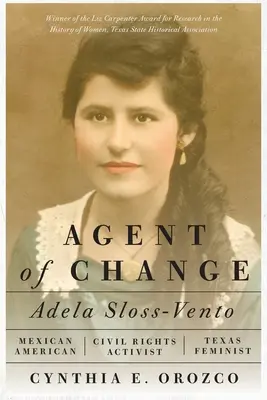 Winner of the Liz Carpenter Award for Research in the History of Women, Texas State Historical Association

AGENT of CHANGE

Adela Sloss-Vento

MEXICAN AMERICAN | CIVIL RIGHTS ACTIVIST | TEXAS FEMINIST

CYNTHIA E. OROZCO